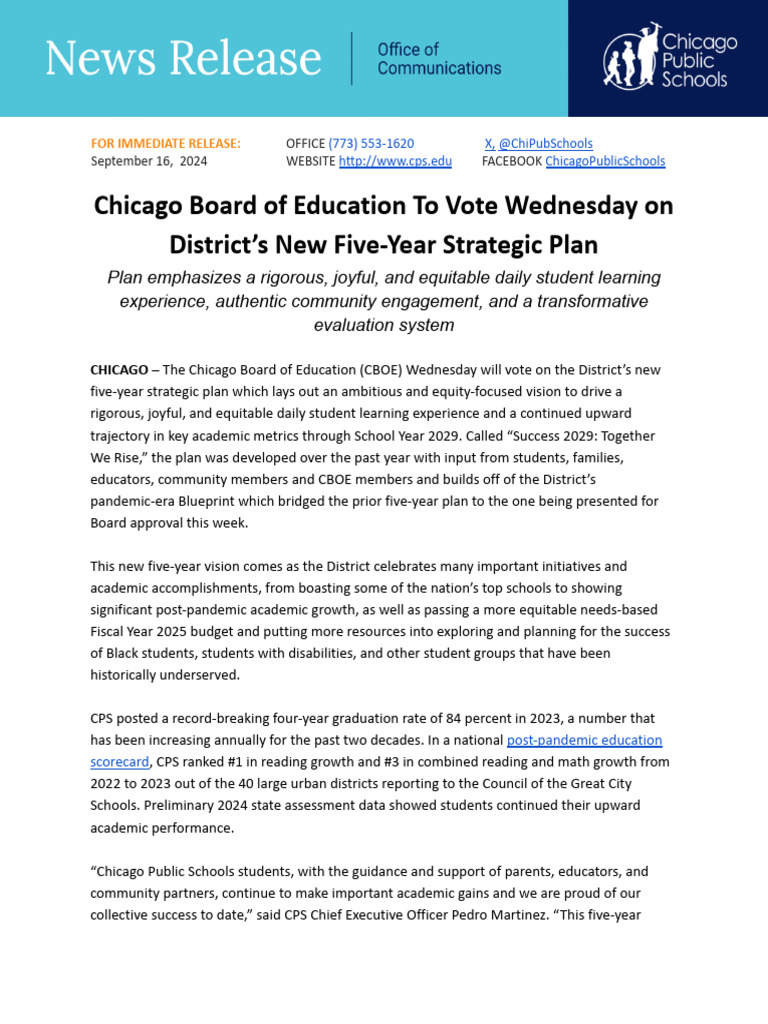 News Release

Office of Communications

Chicago Public Schools

FOR IMMEDIATE RELEASE:
September 16, 2024

OFFICE (773) 553-1620
WEBSITE http://www.cps.edu

X, @ChiPubSchools
FACEBOOK ChicagoPublicSchools

Chicago Board of Education To Vote Wednesday on District's New Five-Year Strategic Plan

Plan emphasizes a rigorous, joyful, and equitable daily student learning experience, authentic community engagement, and a transformative evaluation system

CHICAGO – The Chicago Board of Education (CBOE) Wednesday will vote on the District's new five-year strategic plan which lays out an ambitious and equity-focused vision to drive a rigorous, joyful, and equitable daily student learning experience and a continued upward trajectory in key academic metrics through School Year 2029. Called "Success 2029: Together We Rise," the plan was developed over the past year with input from students, families, educators, community members and CBOE members and builds off of the District's pandemic-era Blueprint which bridged the prior five-year plan to the one being presented for Board approval this week.

This new five-year vision comes as the District celebrates many important initiatives and academic accomplishments, from boasting some of the nation's top schools to showing significant post-pandemic academic growth, as well as passing a more equitable needs-based Fiscal Year 2025 budget and putting more resources into exploring and planning for the success of Black students, students with disabilities, and other student groups that have been historically underserved.

CPS posted a record-breaking four-year graduation rate of 84 percent in 2023, a number that has been increasing annually for the past two decades. In a national post-pandemic education scorecard, CPS ranked #1 in reading growth and #3 in combined reading and math growth from 2022 to 2023 out of the 40 large urban districts reporting to the Council of the Great City Schools. Preliminary 2024 state assessment data showed students continued their upward academic performance.

"Chicago Public Schools students, with the guidance and support of parents, educators, and community partners, continue to make important academic gains and we are proud of our collective success to date," said CPS Chief Executive Officer Pedro Martinez. "This five-year